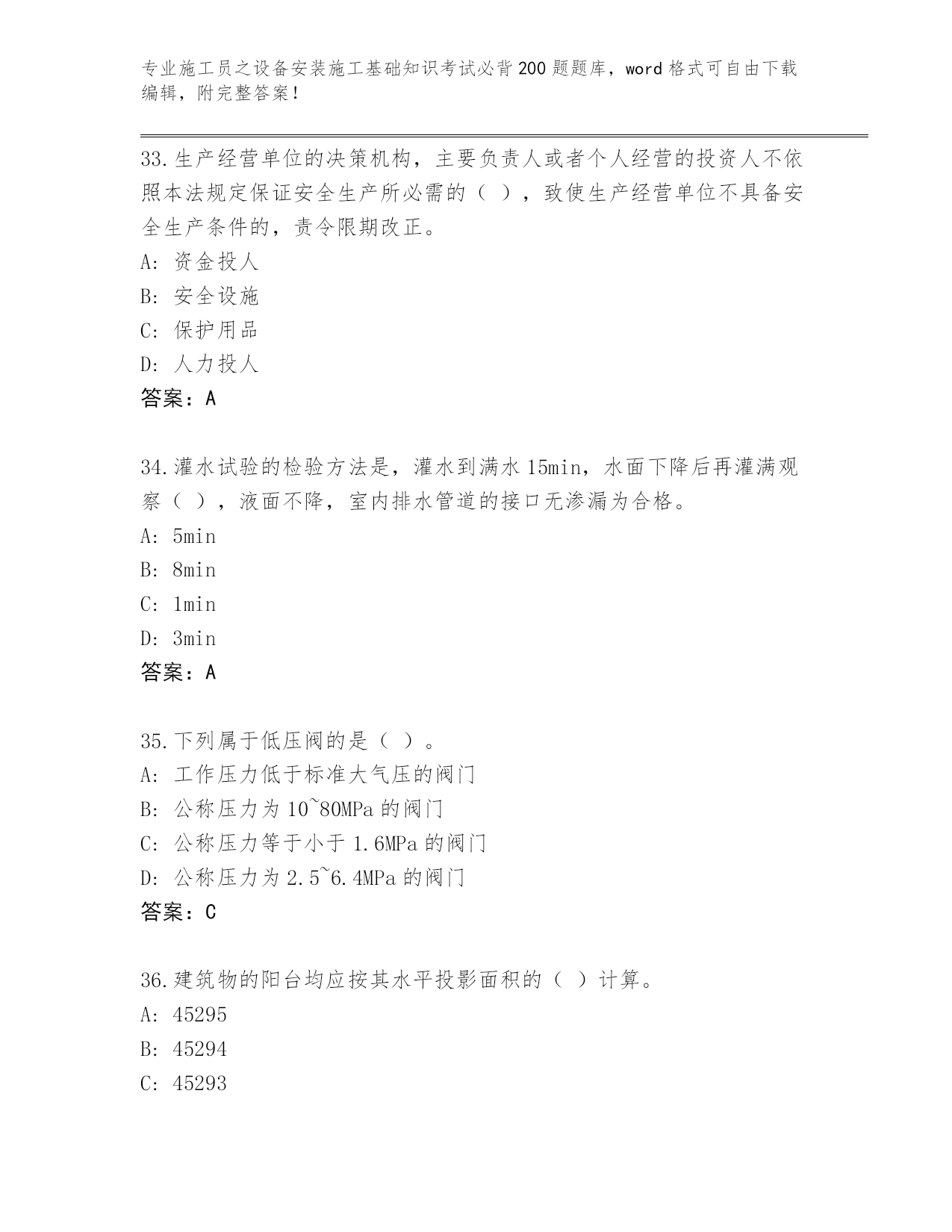 专业施工员之设备安装施工基础知识考试必背200题题库，word格式可自由下载编辑，附完整答案！

33.生产经营单位的决策机构，主要负责人或者个人经营的投资人不依照本法规定保证安全生产所必需的（ ），致使生产经营单位不具备安全生产条件的，责令限期改正。
A: 资金投人
B: 安全设施
C: 保护用品
D: 人力投人
答案：A

34.灌水试验的检验方法是，灌水到满水15min，水面下降后再灌满观察（ ），液面不降，室内排水管道的接口无渗漏为合格。
A: 5min
B: 8min
C: 1min
D: 3min
答案：A

35.下列属于低压阀的是（ ）。
A: 工作压力低于标准大气压的阀门
B: 公称压力为10~80MPa的阀门
C: 公称压力等于小于1.6MPa的阀门
D: 公称压力为2.5~6.4MPa的阀门
答案：C

36.建筑物的阳台均应按其水平投影面积的（ ）计算。
A: 45295
B: 45294
C: 45293